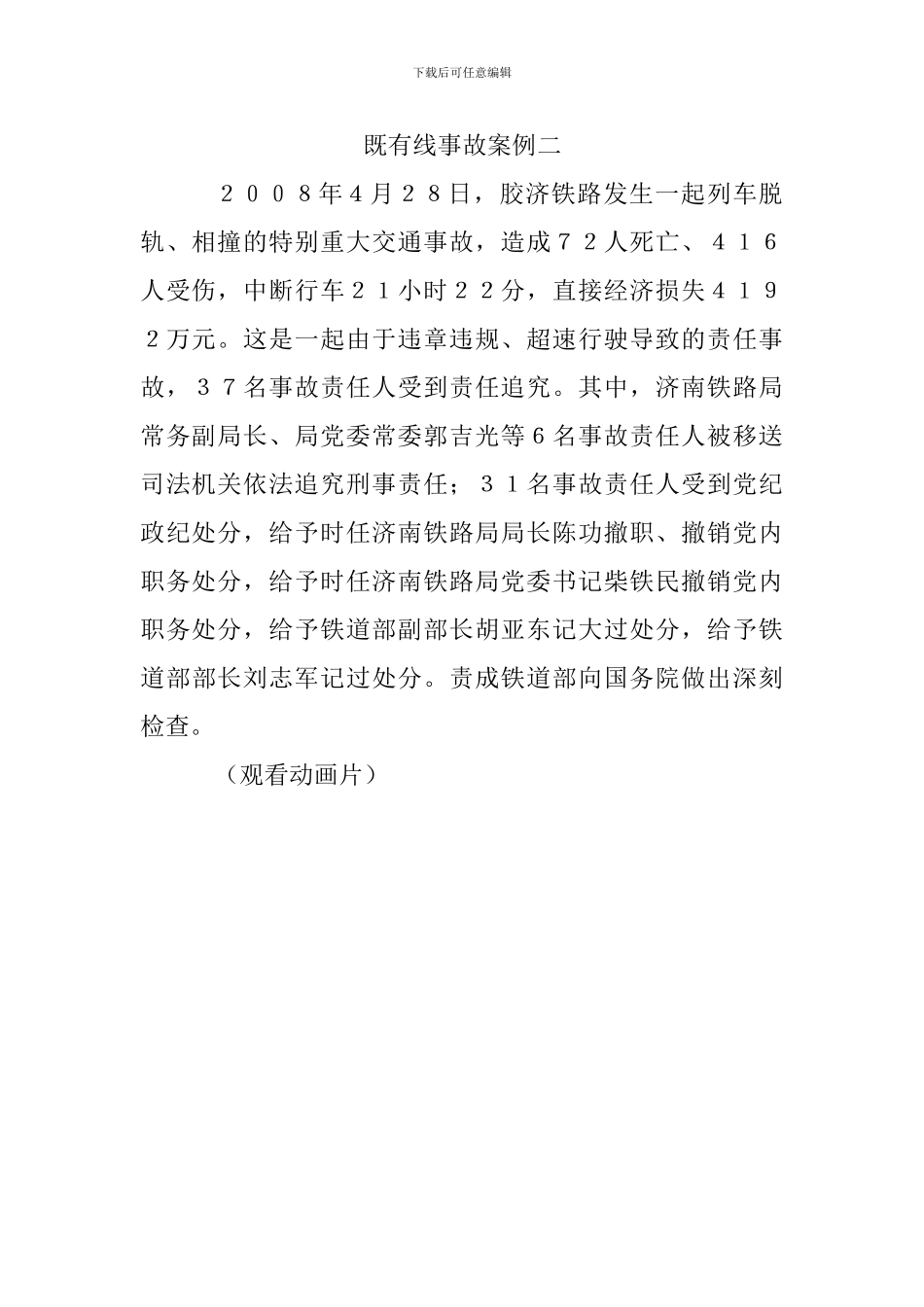 下载后可任意编辑

既有线事故案例二

２００８年4月２８日，胶济铁路发生一起列车脱轨、相撞的特别重大交通事故，造成７２人死亡、４１６人受伤，中断行车２１小时２２分，直接经济损失４１９２万元。这是一起由于违章违规、超速行驶导致的责任事故，３７名事故责任人受到责任追究。其中，济南铁路局常务副局长、局党委常委郭吉光等6名事故责任人被移送司法机关依法追究刑事责任；３１名事故责任人受到党纪政纪处分，给予时任济南铁路局局长陈功撤职、撤销党内职务处分，给予时任济南铁路局党委书记柴铁民撤销党内职务处分，给予铁道部副部长胡亚东记大过处分，给予铁道部部长刘志军记过处分。责成铁道部向国务院做出深刻检查。

（观看动画片）